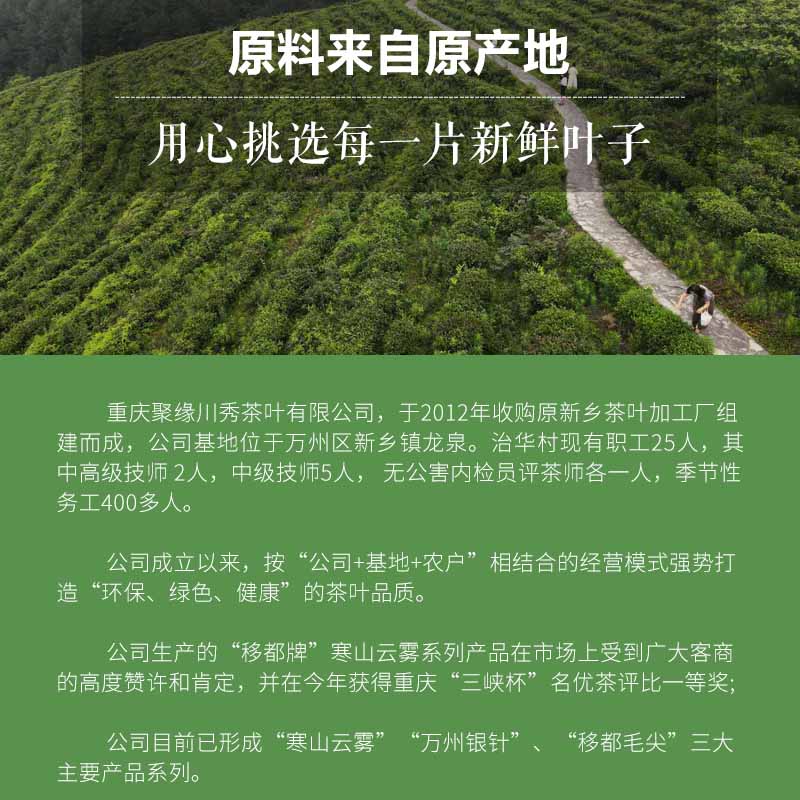 原料来自原产地

用心挑选每一片新鲜叶子

重庆聚缘川秀茶叶有限公司，于2012年收购原新乡茶叶加工厂组建而成，公司基地位于万州区新乡镇龙泉。治华村现有职工25人，其中高级技师 2人，中级技师5人， 无公害内检员评茶师各一人，季节性务工400多人。

公司成立以来，按“公司+基地+农户”相结合的经营模式强势打造“环保、绿色、健康”的茶叶品质。

公司生产的“移都牌”寒山云雾系列产品在市场上受到广大客商的高度赞许和肯定，并在今年获得重庆“三峡杯”名优茶评比一等奖;

公司目前已形成“寒山云雾”“万州银针”、“移都毛尖”三大主要产品系列。